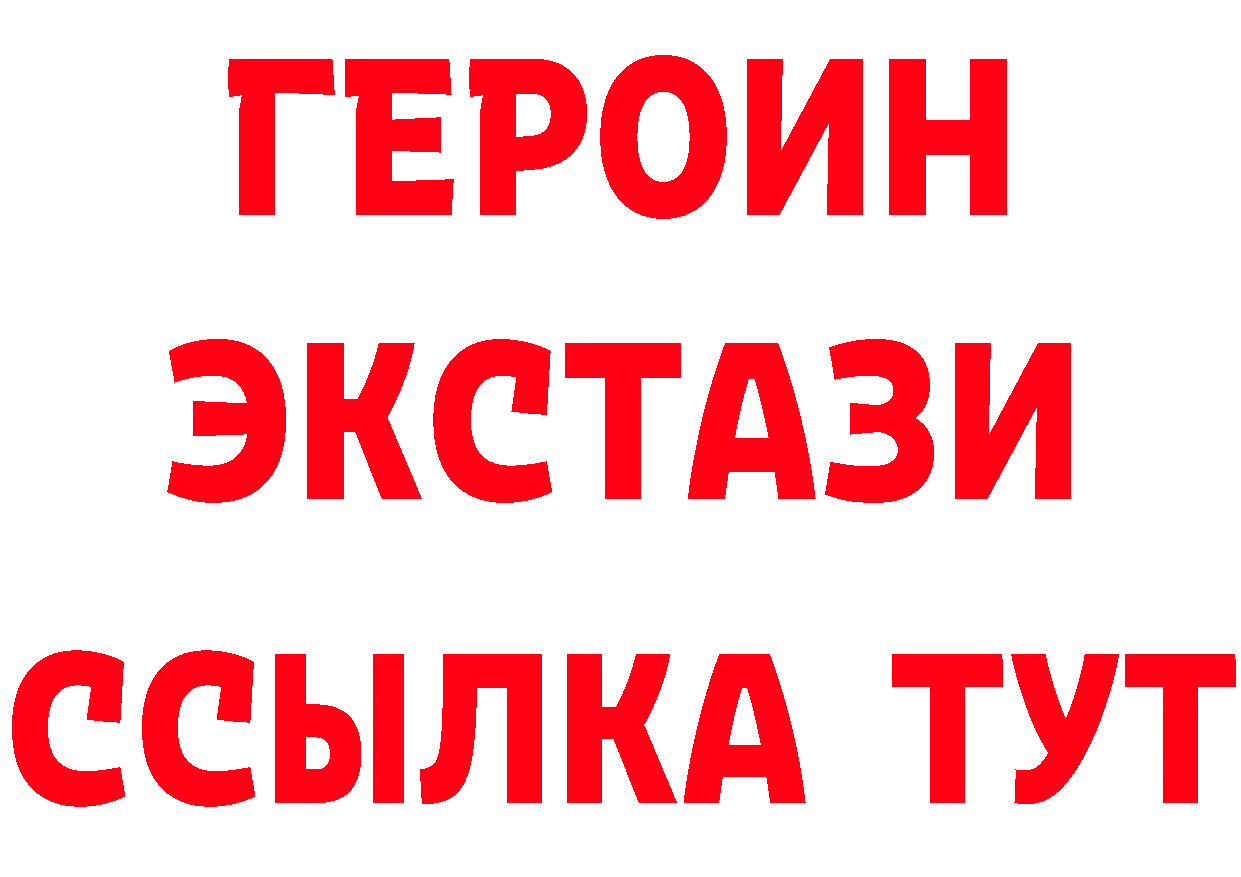 ГЕРОИН
ЭКСТАЗИ
ССЫЛКА ТУТ